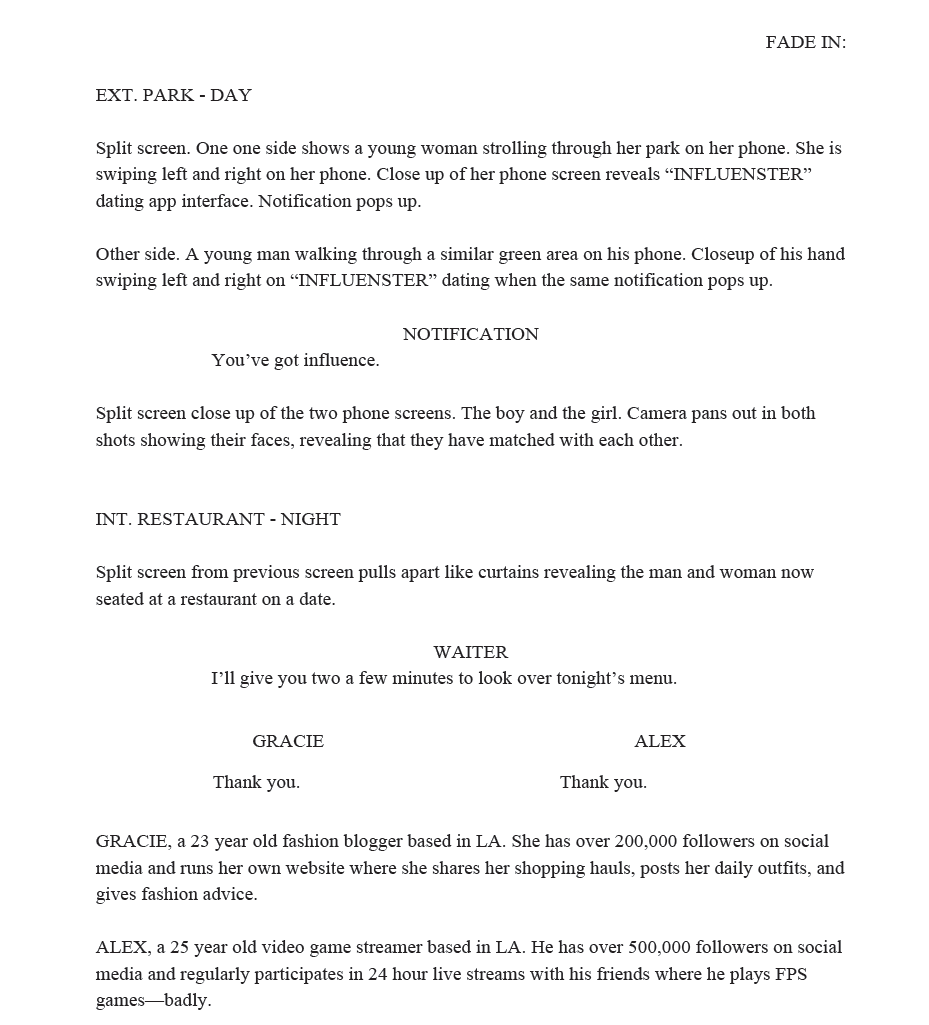 FADE IN:

EXT. PARK - DAY

Split screen. One one side shows a young woman strolling through her park on her phone. She is swiping left and right on her phone. Close up of her phone screen reveals “INFLUENSTER” dating app interface. Notification pops up.

Other side. A young man walking through a similar green area on his phone. Closeup of his hand swiping left and right on “INFLUENSTER” dating when the same notification pops up.

NOTIFICATION
You’ve got influence.

Split screen close up of the two phone screens. The boy and the girl. Camera pans out in both shots showing their faces, revealing that they have matched with each other.

INT. RESTAURANT - NIGHT

Split screen from previous screen pulls apart like curtains revealing the man and woman now seated at a restaurant on a date.

WAITER
I’ll give you two a few minutes to look over tonight’s menu.

GRACIE
Thank you.

ALEX
Thank you.

GRACIE, a 23 year old fashion blogger based in LA. She has over 200,000 followers on social media and runs her own website where she shares her shopping hauls, posts her daily outfits, and gives fashion advice.

ALEX, a 25 year old video game streamer based in LA. He has over 500,000 followers on social media and regularly participates in 24 hour live streams with his friends where he plays FPS games—badly.